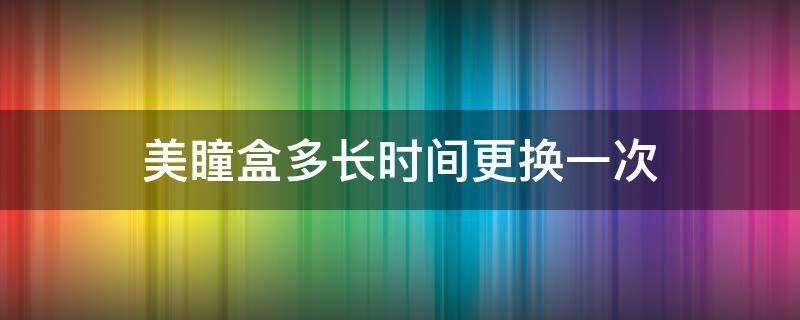 美瞳盒多长时间更换一次